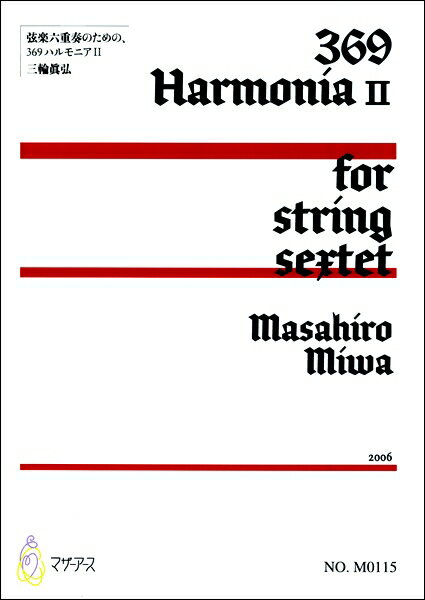 弦楽六重奏のための、
369 ハルモニア II
三輪眞弘

369
Harmonia II

for
string
sextet

Masahiro
Miwa

2006

マザーアース

NO. M0115